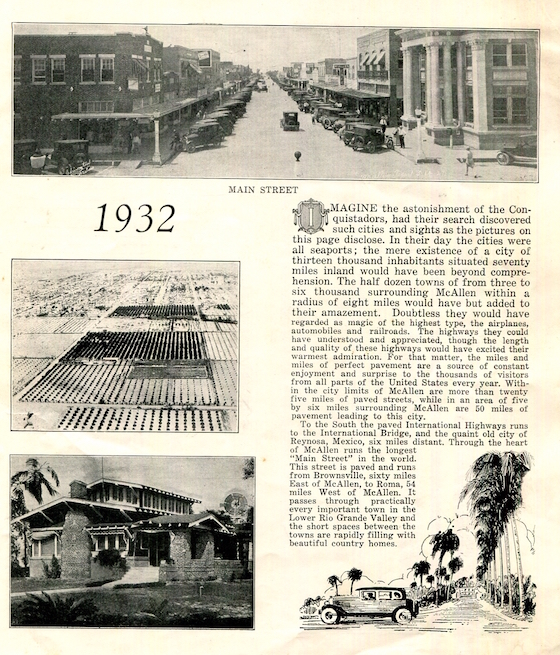 MAIN STREET

1932

IMAGINE the astonishment of the Conquistadors, had their search discovered such cities and sights as the pictures on this page disclose. In their day the cities were all seaports; the mere existence of a city of thirteen thousand inhabitants situated seventy miles inland would have been beyond comprehension. The half dozen towns of from three to six thousand surrounding McAllen within a radius of eight miles would have but added to their amazement. Doubtless they would have regarded as magic of the highest type, the airplanes, automobiles and railroads. The highways they could have understood and appreciated, though the length and quality of these highways would have excited their warmest admiration. For that matter, the miles and miles of perfect pavement are a source of constant enjoyment and surprise to the thousands of visitors from all parts of the United States every year. Within the city limits of McAllen are more than twenty five miles of paved streets, while in an area of five by six miles surrounding McAllen are 50 miles of pavement leading to this city.

To the South the paved International Highways runs to the International Bridge, and the quaint old city of Reynosa, Mexico, six miles distant. Through the heart of McAllen runs the longest "Main Street" in the world. This street is paved and runs from Brownsville, sixty miles East of McAllen, to Roma, 54 miles West of McAllen. It passes through practically every important town in the Lower Rio Grande Valley and the short spaces between the towns are rapidly filling with beautiful country homes.